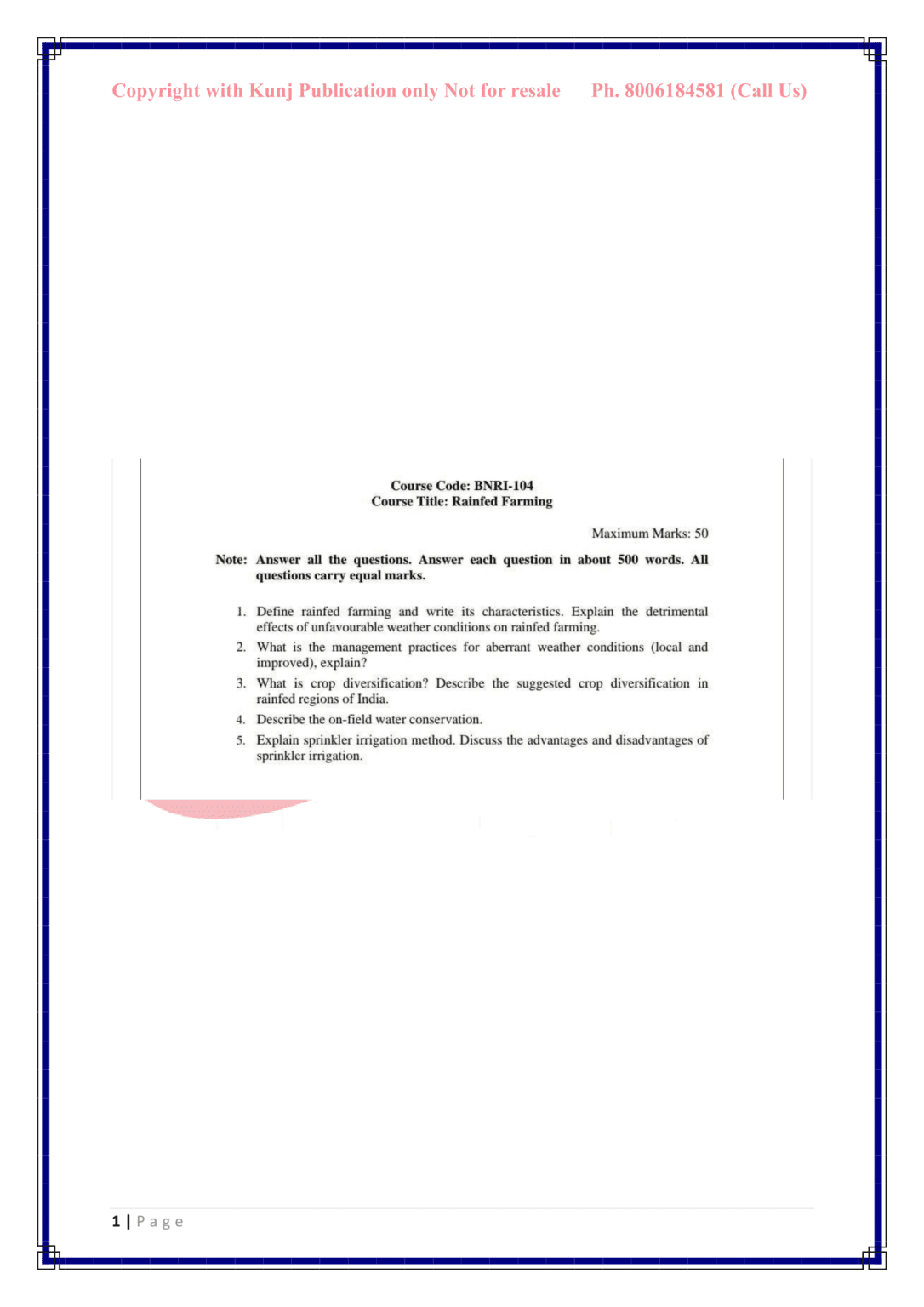 Copyright with Kunj Publication only Not for resale Ph. 8006184581 (Call Us)

Course Code: BNRI-104
Course Title: Rainfed Farming

Maximum Marks: 50

Note: Answer all the questions. Answer each question in about 500 words. All questions carry equal marks.

1. Define rainfed farming and write its characteristics. Explain the detrimental effects of unfavourable weather conditions on rainfed farming.
2. What is the management practices for aberrant weather conditions (local and improved), explain?
3. What is crop diversification? Describe the suggested crop diversification in rainfed regions of India.
4. Describe the on-field water conservation.
5. Explain sprinkler irrigation method. Discuss the advantages and disadvantages of sprinkler irrigation.

1 | Page